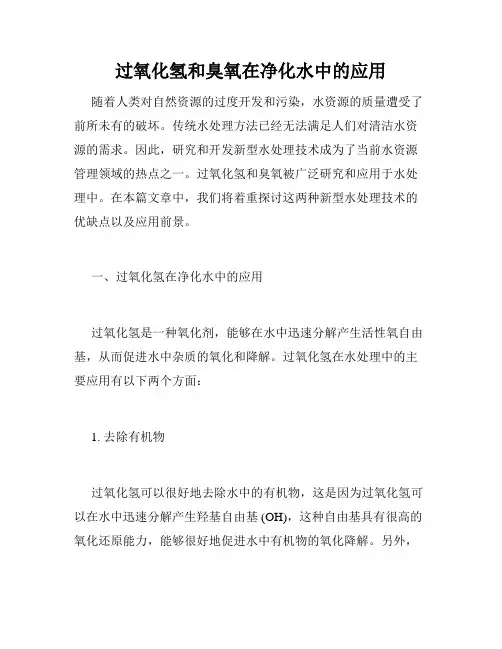 过氧化氢和臭氧在净化水中的应用

随着人类对自然资源的过度开发和污染，水资源的质量遭受了前所未有的破坏。传统水处理方法已经无法满足人们对清洁水资源的需求。因此，研究和开发新型水处理技术成为了当前水资源管理领域的热点之一。过氧化氢和臭氧被广泛研究和应用于水处理中。在本篇文章中，我们将着重探讨这两种新型水处理技术的优缺点以及应用前景。

一、过氧化氢在净化水中的应用

过氧化氢是一种氧化剂，能够在水中迅速分解产生活性氧自由基，从而促进水中杂质的氧化和降解。过氧化氢在水处理中的主要应用有以下两个方面：

1. 去除有机物

过氧化氢可以很好地去除水中的有机物，这是因为过氧化氢可以在水中迅速分解产生羟基自由基 (OH)，这种自由基具有很高的氧化还原能力，能够很好地促进水中有机物的氧化降解。另外，